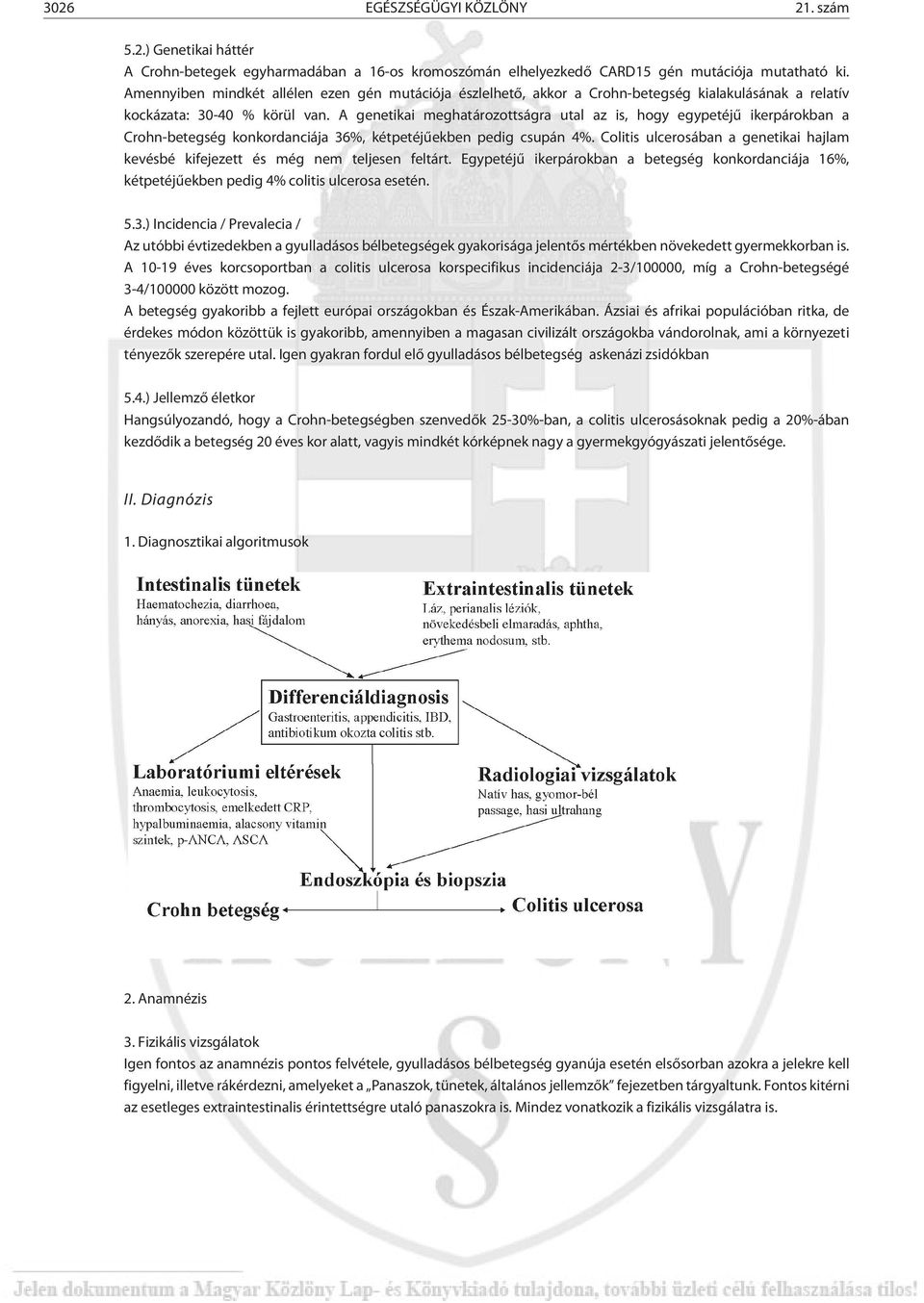 3026 EGÉSZSÉGÜGYI KÖZLÖNY 21. szám

5.2.) Genetikai háttér
A Crohn-betegek egyharmadában a 16-os kromoszómán elhelyezkedő CARD15 gén mutációja mutatható ki. Amennyiben mindkét allélen ezen gén mutációja észlelhető, akkor a Crohn-betegség kialakulásának a relatív kockázata: 30-40 % körül van. A genetikai meghatározottságra utal az is, hogy egypetéjű ikerpárokban a Crohn-betegség konkordanciája 36%, kétpetéjűekben pedig csupán 4%. Colitis ulcerosában a genetikai hajlam kevésbé kifejezett és még nem teljesen feltárt. Egypetéjű ikerpárokban a betegség konkordanciája 16%, kétpetéjűekben pedig 4% colitis ulcerosa esetén.

5.3.) Incidencia / Prevalecia /
Az utóbbi évtizedekben a gyulladásos bélbetegségek gyakorisága jelentős mértékben növekedett gyermekkorban is. A 10-19 éves korcsoportban a colitis ulcerosa korspecifikus incidenciája 2-3/100000, míg a Crohn-betegségé 3-4/100000 között mozog.
A betegség gyakoribb a fejlett európai országokban és Észak-Amerikában. Ázsiai és afrikai populációban ritka, de érdekes módon közöttük is gyakoribb, amennyiben a magasan civilizált országokba vándorolnak, ami a környezeti tényezők szerepére utal. Igen gyakran fordul elő gyulladásos bélbetegség askenázi zsidókban

5.4.) Jellemző életkor
Hangsúlyozandó, hogy a Crohn-betegségben szenvedők 25-30%-ban, a colitis ulcerosásoknak pedig a 20%-ában kezdődik a betegség 20 éves kor alatt, vagyis mindkét kórképnek nagy a gyermekgyógyászati jelentősége.

II. Diagnózis

1. Diagnosztikai algoritmusok

Intestinalis tünetek
Haematochezia, diarrhoea, hányás, anorexia, hasi fájdalom

Extraintestinalis tünetek
Láz, perianalis léziók, növekedésbeli elmaradás, aphtha, erythema nodosum, stb.

Differenciáldiagnosis
Gastroenteritis, appendicitis, IBD, antibiotikum okozta colitis stb.

Laboratóriumi eltérések
Anaemia, leukocytosis, thrombocytosis, emelkedett CRP, hypalbuminaemia, alacsony vitamin szintek, p-ANCA, ASCA

Radiologiai vizsgálatok
Natív has, gyomor-bél passage, hasi ultrahang

Endoszkópia és biopszia

Crohn betegség

Colitis ulcerosa

2. Anamnézis

3. Fizikális vizsgálatok
Igen fontos az anamnézis pontos felvétele, gyulladásos bélbetegség gyanúja esetén elsősorban azokra a jelekre kell figyelni, illetve rákérdezni, amelyeket a „Panaszok, tünetek, általános jellemzők” fejezetben tárgyaltunk. Fontos kitérni az esetleges extraintestinalis érintettségre utaló panaszokra is. Mindez vonatkozik a fizikális vizsgálatra is.

Jelen dokumentum a Magyar Közlöny Lap- és Könyvkiadó tulajdona, további üzleti célú felhasználása tilos!